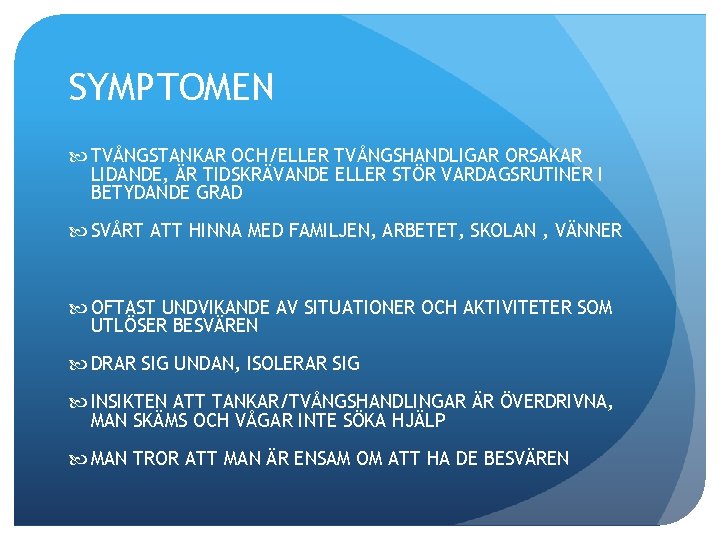 SYMPTOMEN

TVÅNGSTANKAR OCH/ELLER TVÅNGSHANDLIGAR ORSAKAR LIDANDE, ÄR TIDSKRÄVANDE ELLER STÖR VARDAGSRUTINER I BETYDANDE GRAD

SVÅRT ATT HINNA MED FAMILJEN, ARBETET, SKOLAN , VÄNNER

OFTAST UNDVIKANDE AV SITUATIONER OCH AKTIVITETER SOM UTLÖSER BESVÄREN

DRAR SIG UNDAN, ISOLERAR SIG

INSIKTEN ATT TANKAR/TVÅNGSHANDLINGAR ÄR ÖVERDRIVNA, MAN SKÄMS OCH VÅGAR INTE SÖKA HJÄLP

MAN TROR ATT MAN ÄR ENSAM OM ATT HA DE BESVÄREN